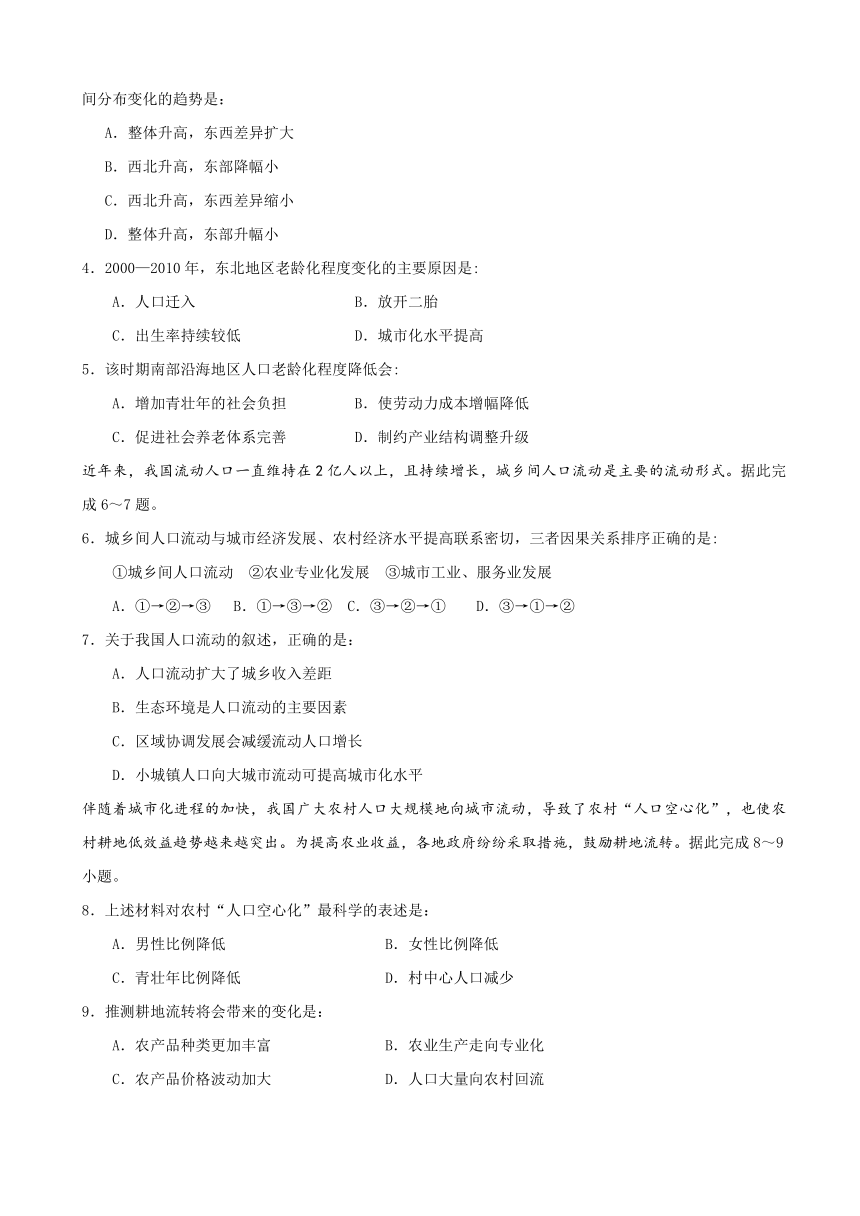 间分布变化的趋势是：

A．整体升高，东西差异扩大

B．西北升高，东部降幅小

C．西北升高，东西差异缩小

D．整体升高，东部升幅小

4．2000—2010 年，东北地区老龄化程度变化的主要原因是:

A．人口迁入　　B．放开二胎

C．出生率持续较低　　D．城市化水平提高

5．该时期南部沿海地区人口老龄化程度降低会:

A．增加青壮年的社会负担　　B．使劳动力成本增幅降低

C．促进社会养老体系完善　　D．制约产业结构调整升级

近年来，我国流动人口一直维持在 2 亿人以上，且持续增长，城乡间人口流动是主要的流动形式。据此完成 6～7 题。

6．城乡间人口流动与城市经济发展、农村经济水平提高联系密切，三者因果关系排序正确的是:

①城乡间人口流动　②农业专业化发展　③城市工业、服务业发展

A．①→②→③　B．①→③→②　C．③→②→①　D．③→①→②

7．关于我国人口流动的叙述，正确的是：

A．人口流动扩大了城乡收入差距

B．生态环境是人口流动的主要因素

C．区域协调发展会减缓流动人口增长

D．小城镇人口向大城市流动可提高城市化水平

伴随着城市化进程的加快，我国广大农村人口大规模地向城市流动，导致了农村“人口空心化”，也使农村耕地低效益趋势越来越突出。为提高农业收益，各地政府纷纷采取措施，鼓励耕地流转。据此完成 8～9 小题。

8．上述材料对农村“人口空心化”最科学的表述是：

A．男性比例降低　　B．女性比例降低

C．青壮年比例降低　　D．村中心人口减少

9．推测耕地流转将会带来的变化是：

A．农产品种类更加丰富　　B．农业生产走向专业化

C．农产品价格波动加大　　D．人口大量向农村回流